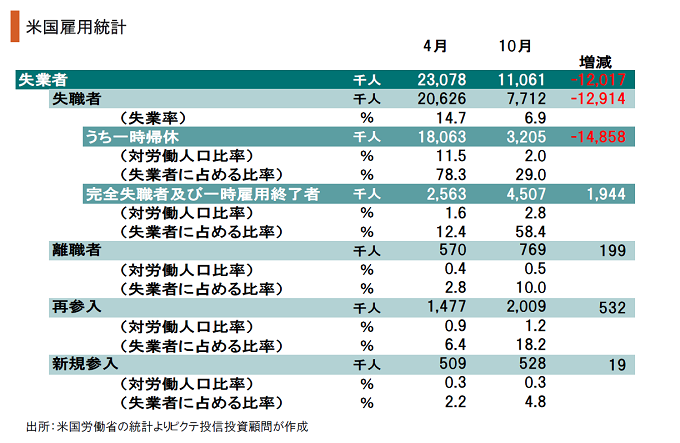 米国雇用統計

| | | 4月 | 10月 | 増減 |
|---|---|---|---|---|
| 失業者 | 千人 | 23,078 | 11,061 | -12,017 |
| 失職者 | 千人 | 20,626 | 7,712 | -12,914 |
| （失業率） | % | 14.7 | 6.9 | |
| うち一時帰休 | 千人 | 18,063 | 3,205 | -14,858 |
| （対労働人口比率） | % | 11.5 | 2.0 | |
| （失業者に占める比率） | % | 78.3 | 29.0 | |
| 完全失職者及び一時雇用終了者 | 千人 | 2,563 | 4,507 | 1,944 |
| （対労働人口比率） | % | 1.6 | 2.8 | |
| （失業者に占める比率） | % | 12.4 | 58.4 | |
| 離職者 | 千人 | 570 | 769 | 199 |
| （対労働人口比率） | % | 0.4 | 0.5 | |
| （失業者に占める比率） | % | 2.8 | 10.0 | |
| 再参入 | 千人 | 1,477 | 2,009 | 532 |
| （対労働人口比率） | % | 0.9 | 1.2 | |
| （失業者に占める比率） | % | 6.4 | 18.2 | |
| 新規参入 | 千人 | 509 | 528 | 19 |
| （対労働人口比率） | % | 0.3 | 0.3 | |
| （失業者に占める比率） | % | 2.2 | 4.8 | |

出所：米国労働省の統計よりピクテ投信投資顧問が作成